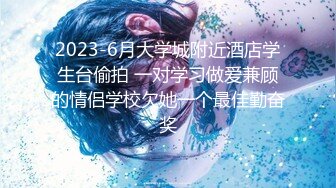 2023-6月大学城附近酒店学生台偷拍 一对学习做爱兼顾的情侣学校欠她一个最佳勤奋奖